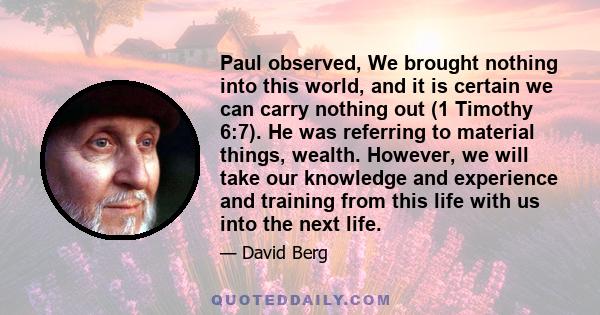 Paul observed, We brought nothing into this world, and it is certain we can carry nothing out (1 Timothy 6:7). He was referring to material things, wealth. However, we will take our knowledge and experience and training from this life with us into the next life.

— David Berg

QUOTEDDAILY.COM